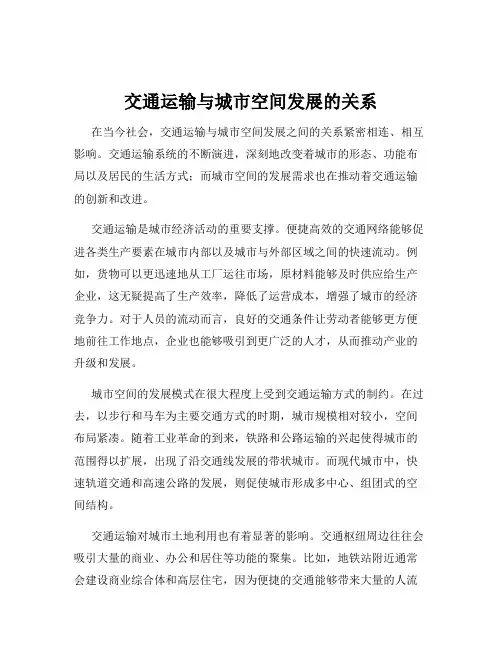 交通运输与城市空间发展的关系

在当今社会，交通运输与城市空间发展之间的关系紧密相连、相互影响。交通运输系统的不断演进，深刻地改变着城市的形态、功能布局以及居民的生活方式；而城市空间的发展需求也在推动着交通运输的创新和改进。

交通运输是城市经济活动的重要支撑。便捷高效的交通网络能够促进各类生产要素在城市内部以及城市与外部区域之间的快速流动。例如，货物可以更迅速地从工厂运往市场，原材料能够及时供应给生产企业，这无疑提高了生产效率，降低了运营成本，增强了城市的经济竞争力。对于人员的流动而言，良好的交通条件让劳动者能够更方便地前往工作地点，企业也能够吸引到更广泛的人才，从而推动产业的升级和发展。

城市空间的发展模式在很大程度上受到交通运输方式的制约。在过去，以步行和马车为主要交通方式的时期，城市规模相对较小，空间布局紧凑。随着工业革命的到来，铁路和公路运输的兴起使得城市的范围得以扩展，出现了沿交通线发展的带状城市。而现代城市中，快速轨道交通和高速公路的发展，则促使城市形成多中心、组团式的空间结构。

交通运输对城市土地利用也有着显著的影响。交通枢纽周边往往会吸引大量的商业、办公和居住等功能的聚集。比如，地铁站附近通常会建设商业综合体和高层住宅，因为便捷的交通能够带来大量的人流